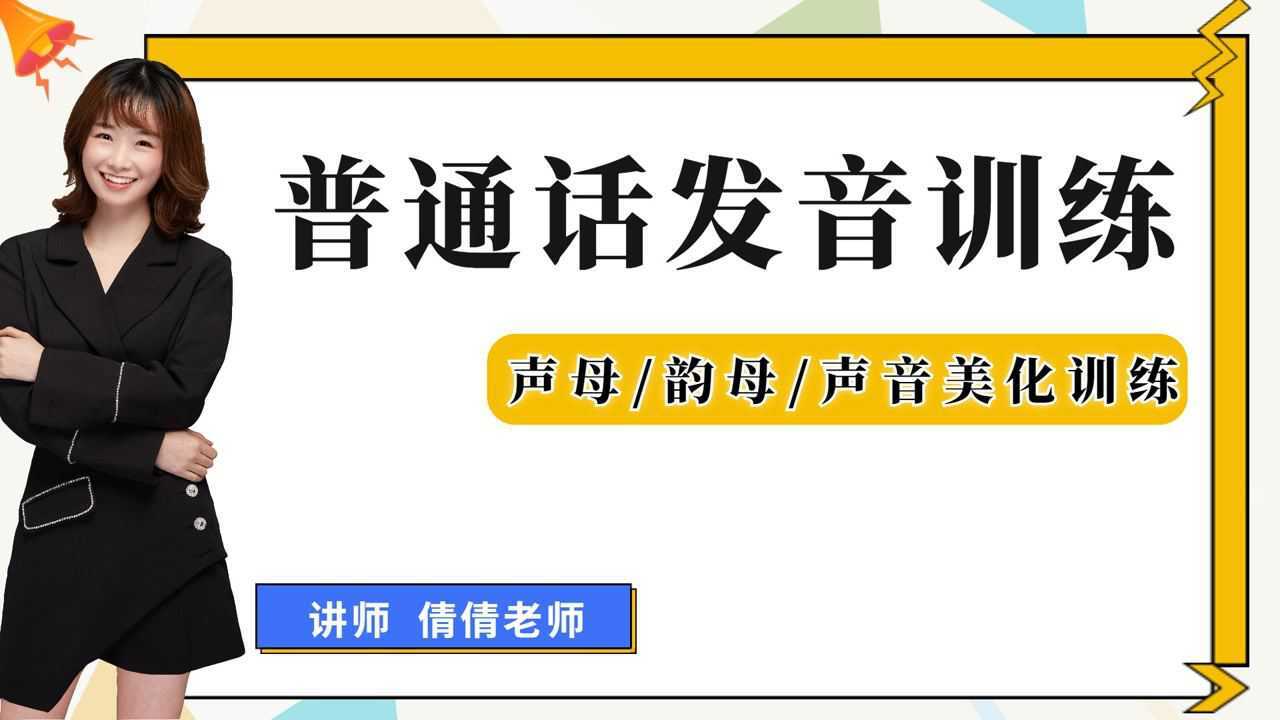 普通话发音训练

声母/韵母/声音美化训练

讲师 倩倩老师